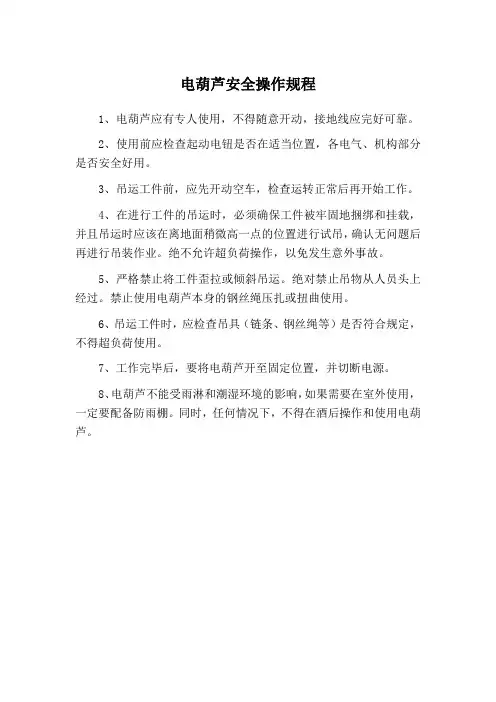 电葫芦安全操作规程

1、电葫芦应有专人使用，不得随意开动，接地线应完好可靠。

2、使用前应检查起动电钮是否在适当位置，各电气、机构部分是否安全好用。

3、吊运工件前，应先开动空车，检查运转正常后再开始工作。

4、在进行工件的吊运时，必须确保工件被牢固地捆绑和挂载，并且吊运时应该在离地面稍微高一点的位置进行试吊，确认无问题后再进行吊装作业。绝不允许超负荷操作，以免发生意外事故。

5、严格禁止将工件歪拉或倾斜吊运。绝对禁止吊物从人员头上经过。禁止使用电葫芦本身的钢丝绳压扎或扭曲使用。

6、吊运工件时，应检查吊具（链条、钢丝绳等）是否符合规定，不得超负荷使用。

7、工作完毕后，要将电葫芦开至固定位置，并切断电源。

8、电葫芦不能受雨淋和潮湿环境的影响，如果需要在室外使用，一定要配备防雨棚。同时，任何情况下，不得在酒后操作和使用电葫芦。